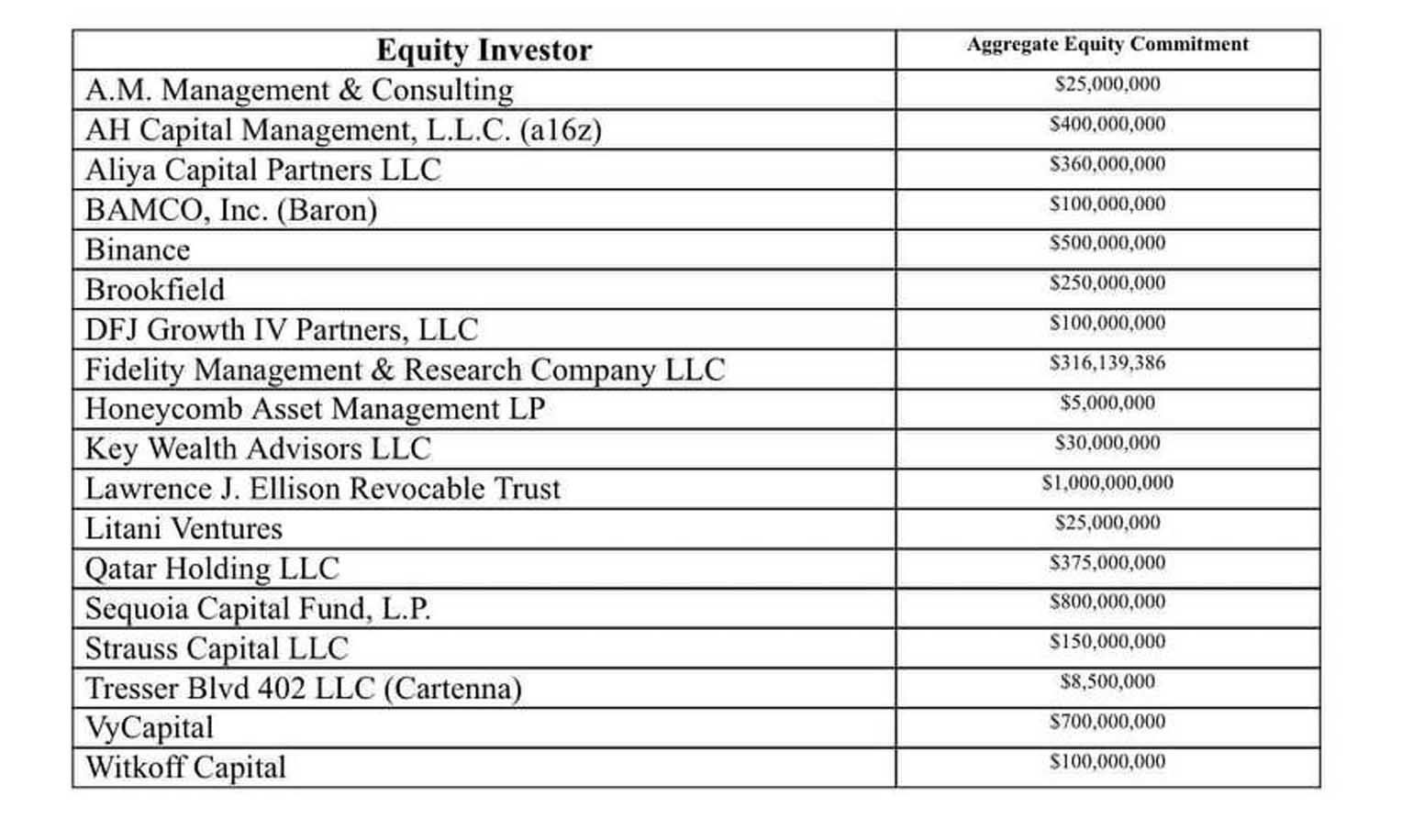 | Equity Investor | Aggregate Equity Commitment |
|---|---|
| A.M. Management & Consulting | \$25,000,000 |
| AH Capital Management, L.L.C. (a16z) | \$400,000,000 |
| Aliya Capital Partners LLC | \$360,000,000 |
| BAMCO, Inc. (Baron) | \$100,000,000 |
| Binance | \$500,000,000 |
| Brookfield | \$250,000,000 |
| DFJ Growth IV Partners, LLC | \$100,000,000 |
| Fidelity Management & Research Company LLC | \$316,139,386 |
| Honeycomb Asset Management LP | \$5,000,000 |
| Key Wealth Advisors LLC | \$30,000,000 |
| Lawrence J. Ellison Revocable Trust | \$1,000,000,000 |
| Litani Ventures | \$25,000,000 |
| Qatar Holding LLC | \$375,000,000 |
| Sequoia Capital Fund, L.P. | \$800,000,000 |
| Strauss Capital LLC | \$150,000,000 |
| Tresser Blvd 402 LLC (Cartenna) | \$8,500,000 |
| VyCapital | \$700,000,000 |
| Witkoff Capital | \$100,000,000 |